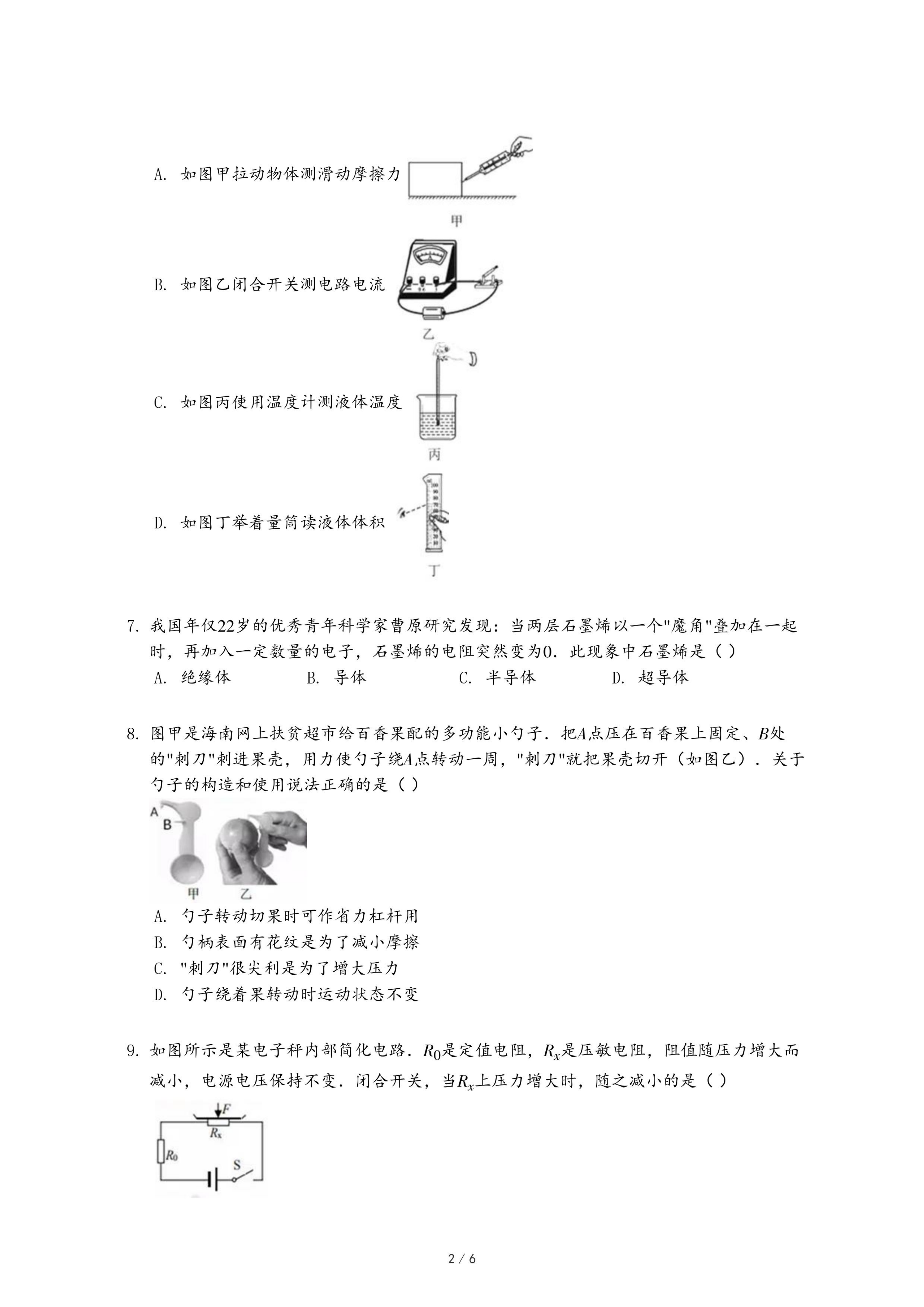 A. 如图甲拉动物体测滑动摩擦力

甲

B. 如图乙闭合开关测电路电流

乙

C. 如图丙使用温度计测液体温度

丙

D. 如图丁举着量筒读液体体积

丁

7. 我国年仅22岁的优秀青年科学家曹原研究发现：当两层石墨烯以一个"魔角"叠加在一起时，再加入一定数量的电子，石墨烯的电阻突然变为0．此现象中石墨烯是（ ）

A. 绝缘体　　B. 导体　　C. 半导体　　D. 超导体

8. 图甲是海南网上扶贫超市给百香果配的多功能小勺子．把$A$点压在百香果上固定、$B$处的"刺刀"刺进果壳，用力使勺子绕$A$点转动一周，"刺刀"就把果壳切开（如图乙）．关于勺子的构造和使用说法正确的是（ ）

A
B
甲　乙

A. 勺子转动切果时可作省力杠杆用
B. 勺柄表面有花纹是为了减小摩擦
C. "刺刀"很尖利是为了增大压力
D. 勺子绕着果转动时运动状态不变

9. 如图所示是某电子秤内部简化电路．$R_0$是定值电阻，$R_x$是压敏电阻，阻值随压力增大而减小，电源电压保持不变．闭合开关，当$R_x$上压力增大时，随之减小的是（ ）

$F$
$R_x$
$R_0$
S

2 / 6